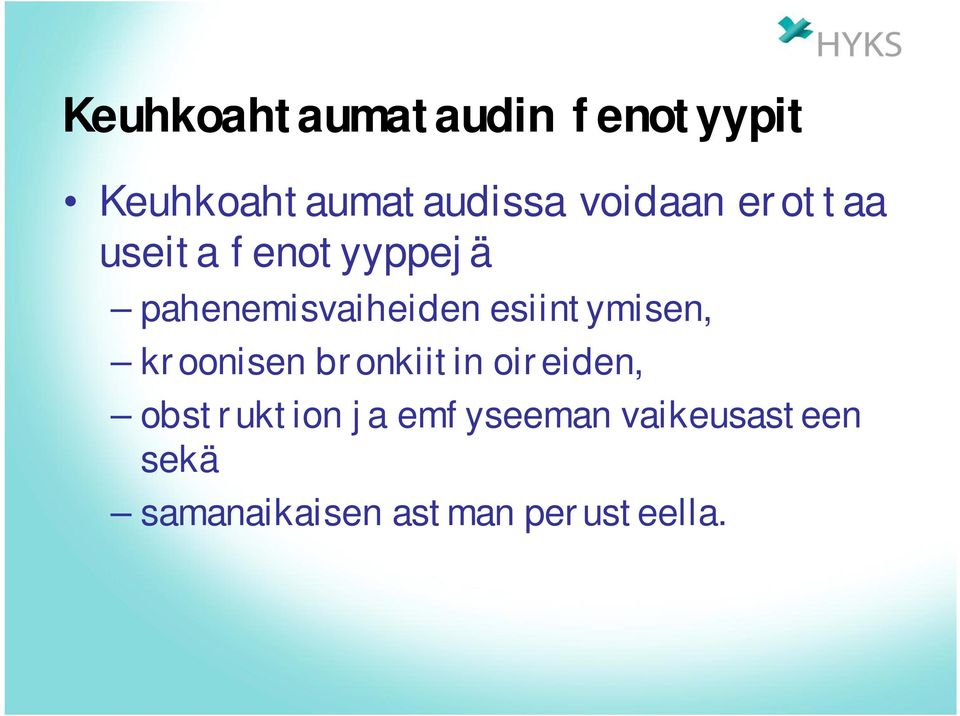 HYKS

Keuhkoahtaumataudin fenotyypit

• Keuhkoahtaumataudissa voidaan erottaa useita fenotyyppejä
– pahenemisvaiheiden esiintymisen,
– kroonisen bronkiitin oireiden,
– obstruktion ja emfyseeman vaikeusasteen sekä
– samanaikaisen astman perusteella.